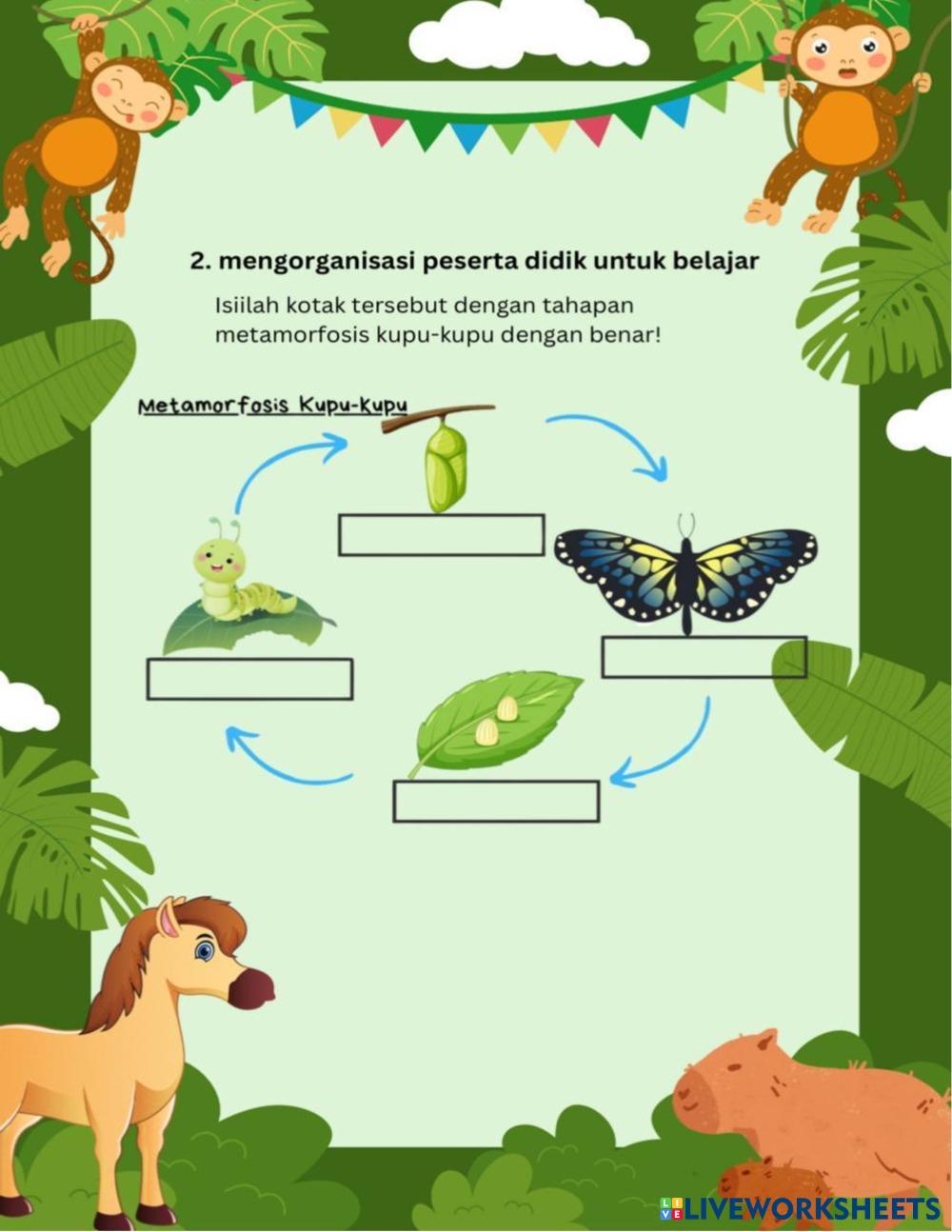 2. mengorganisasi peserta didik untuk belajar

Isiilah kotak tersebut dengan tahapan metamorfosis kupu-kupu dengan benar!

Metamorfosis Kupu-Kupu

LIVEWORKSHEETS